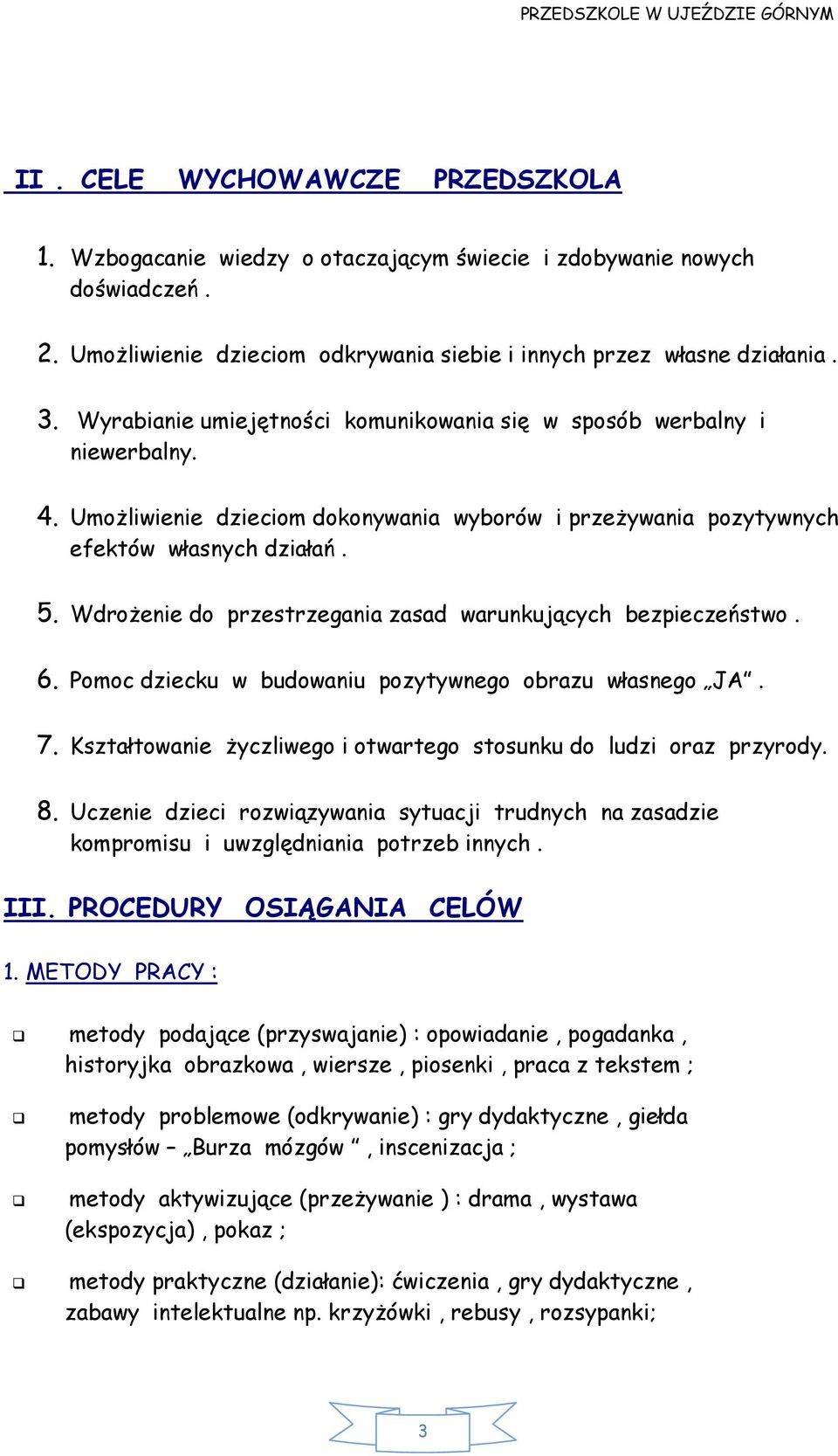 PRZEDSZKOLE W UJEŹDZIE GÓRNYM

II . CELE WYCHOWAWCZE PRZEDSZKOLA

1. Wzbogacanie wiedzy o otaczającym świecie i zdobywanie nowych doświadczeń .

2. Umożliwienie dzieciom odkrywania siebie i innych przez własne działania .

3. Wyrabianie umiejętności komunikowania się w sposób werbalny i niewerbalny.

4. Umożliwienie dzieciom dokonywania wyborów i przeżywania pozytywnych efektów własnych działań .

5. Wdrożenie do przestrzegania zasad warunkujących bezpieczeństwo .

6. Pomoc dziecku w budowaniu pozytywnego obrazu własnego „JA" .

7. Kształtowanie życzliwego i otwartego stosunku do ludzi oraz przyrody.

8. Uczenie dzieci rozwiązywania sytuacji trudnych na zasadzie kompromisu i uwzględniania potrzeb innych .

III. PROCEDURY OSIĄGANIA CELÓW

1. METODY PRACY :

❑ metody podające (przyswajanie) : opowiadanie , pogadanka , historyjka obrazkowa , wiersze , piosenki , praca z tekstem ;

❑ metody problemowe (odkrywanie) : gry dydaktyczne , giełda pomysłów – „Burza mózgów " , inscenizacja ;

❑ metody aktywizujące (przeżywanie ) : drama , wystawa (ekspozycja) , pokaz ;

❑ metody praktyczne (działanie): ćwiczenia , gry dydaktyczne , zabawy intelektualne np. krzyżówki , rebusy , rozsypanki;

3